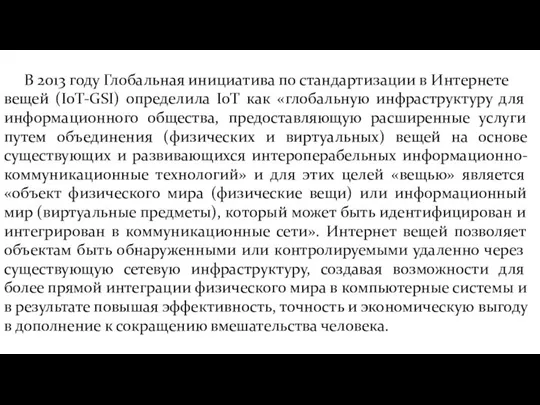 В 2013 году Глобальная инициатива по стандартизации в Интернете вещей (IoT-GSI) определила IoT как «глобальную инфраструктуру для информационного общества, предоставляющую расширенные услуги путем объединения (физических и виртуальных) вещей на основе существующих и развивающихся интероперабельных информационно-коммуникационные технологий» и для этих целей «вещью» является «объект физического мира (физические вещи) или информационный мир (виртуальные предметы), который может быть идентифицирован и интегрирован в коммуникационные сети». Интернет вещей позволяет объектам быть обнаруженными или контролируемыми удаленно через существующую сетевую инфраструктуру, создавая возможности для более прямой интеграции физического мира в компьютерные системы и в результате повышая эффективность, точность и экономическую выгоду в дополнение к сокращению вмешательства человека.